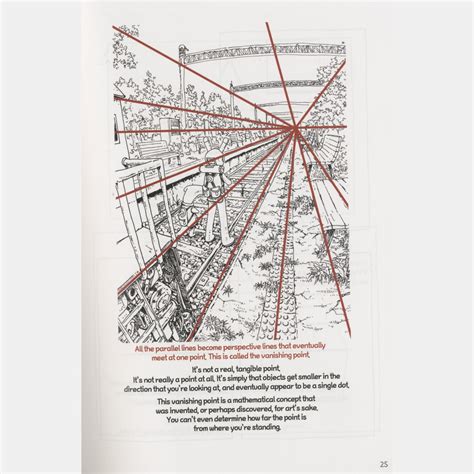 All the parallel lines become perspective lines that eventually meet at one point. This is called the vanishing point.

It's not a real, tangible point.
It's not really a point at all. It's simply that objects get smaller in the direction that you're looking at, and eventually appear to be a single dot.

This vanishing point is a mathematical concept that was invented, or perhaps discovered, for art's sake.
You can't even determine how far the point is from where you're standing.

25